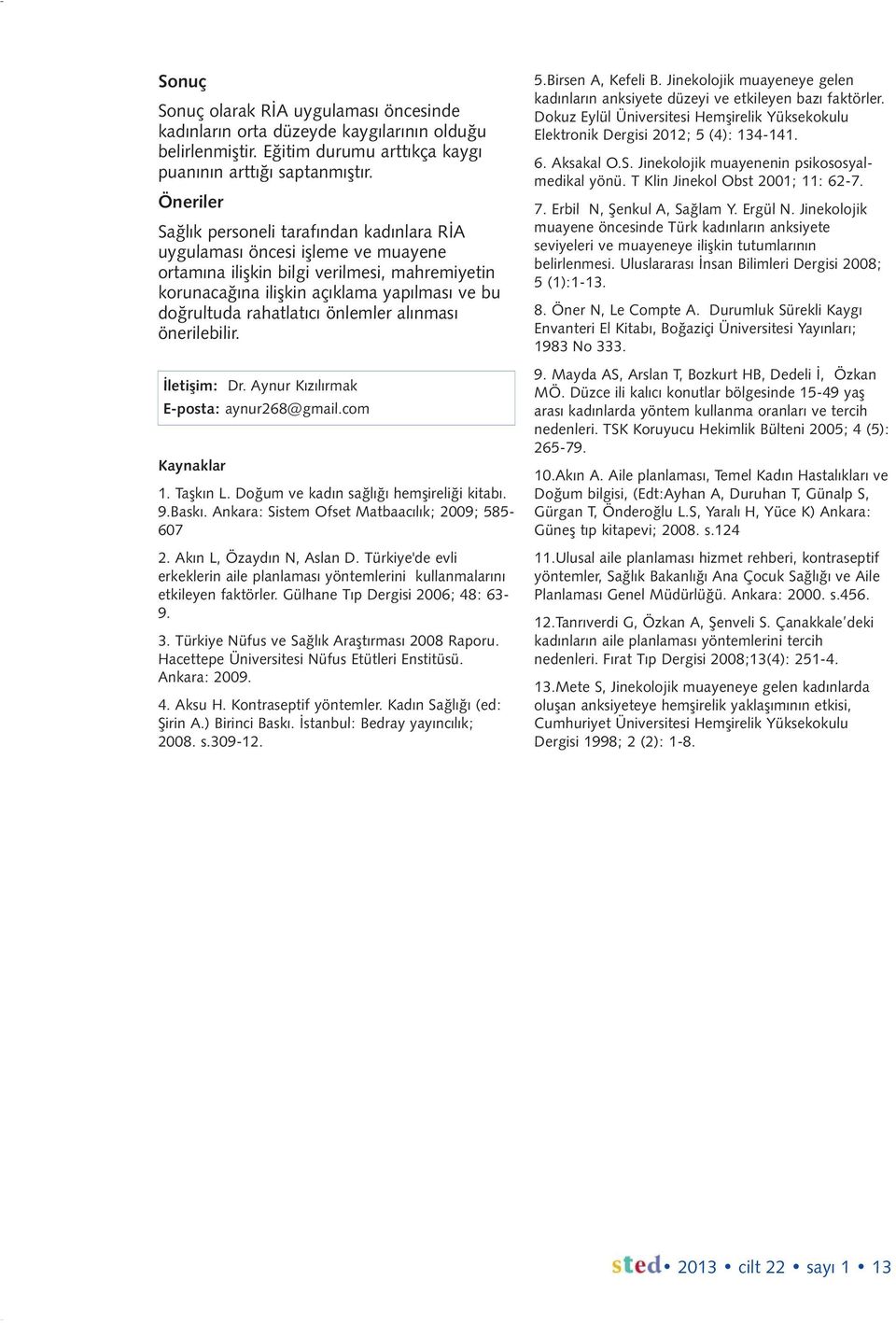 Sonuç

Sonuç olarak RİA uygulaması öncesinde kadınların orta düzeyde kaygılarının olduğu belirlenmiştir. Eğitim durumu arttıkça kaygı puanının arttığı saptanmıştır.

Öneriler

Sağlık personeli tarafından kadınlara RİA uygulaması öncesi işleme ve muayene ortamına ilişkin bilgi verilmesi, mahremiyetin korunacağına ilişkin açıklama yapılması ve bu doğrultuda rahatlatıcı önlemler alınması önerilebilir.

İletişim: Dr. Aynur Kızılırmak
E-posta: aynur268@gmail.com

Kaynaklar

1. Taşkın L. Doğum ve kadın sağlığı hemşireliği kitabı. 9.Baskı. Ankara: Sistem Ofset Matbaacılık; 2009; 585-607

2. Akın L, Özaydın N, Aslan D. Türkiye'de evli erkeklerin aile planlaması yöntemlerini kullanmalarını etkileyen faktörler. Gülhane Tıp Dergisi 2006; 48: 63-9.

3. Türkiye Nüfus ve Sağlık Araştırması 2008 Raporu. Hacettepe Üniversitesi Nüfus Etütleri Enstitüsü. Ankara: 2009.

4. Aksu H. Kontraseptif yöntemler. Kadın Sağlığı (ed: Şirin A.) Birinci Baskı. İstanbul: Bedray yayıncılık; 2008. s.309-12.

5.Birsen A, Kefeli B. Jinekolojik muayeneye gelen kadınların anksiyete düzeyi ve etkileyen bazı faktörler. Dokuz Eylül Üniversitesi Hemşirelik Yüksekokulu Elektronik Dergisi 2012; 5 (4): 134-141.

6. Aksakal O.S. Jinekolojik muayenenin psikososyal-medikal yönü. T Klin Jinekol Obst 2001; 11: 62-7.

7. Erbil N, Şenkul A, Sağlam Y. Ergül N. Jinekolojik muayene öncesinde Türk kadınların anksiyete seviyeleri ve muayeneye ilişkin tutumlarının belirlenmesi. Uluslararası İnsan Bilimleri Dergisi 2008; 5 (1):1-13.

8. Öner N, Le Compte A. Durumluk Sürekli Kaygı Envanteri El Kitabı, Boğaziçi Üniversitesi Yayınları; 1983 No 333.

9. Mayda AS, Arslan T, Bozkurt HB, Dedeli İ, Özkan MÖ. Düzce ili kalıcı konutlar bölgesinde 15-49 yaş arası kadınlarda yöntem kullanma oranları ve tercih nedenleri. TSK Koruyucu Hekimlik Bülteni 2005; 4 (5): 265-79.

10.Akın A. Aile planlaması, Temel Kadın Hastalıkları ve Doğum bilgisi, (Edt:Ayhan A, Duruhan T, Günalp S, Gürgan T, Önderoğlu L.S, Yaralı H, Yüce K) Ankara: Güneş tıp kitapevi; 2008. s.124

11.Ulusal aile planlaması hizmet rehberi, kontraseptif yöntemler, Sağlık Bakanlığı Ana Çocuk Sağlığı ve Aile Planlaması Genel Müdürlüğü. Ankara: 2000. s.456.

12.Tanrıverdi G, Özkan A, Şenveli S. Çanakkale'deki kadınların aile planlaması yöntemlerini tercih nedenleri. Fırat Tıp Dergisi 2008;13(4): 251-4.

13.Mete S, Jinekolojik muayeneye gelen kadınlarda oluşan anksiyeteye hemşirelik yaklaşımının etkisi, Cumhuriyet Üniversitesi Hemşirelik Yüksekokulu Dergisi 1998; 2 (2): 1-8.

sted • 2013 • cilt 22 • sayı 1 • 13